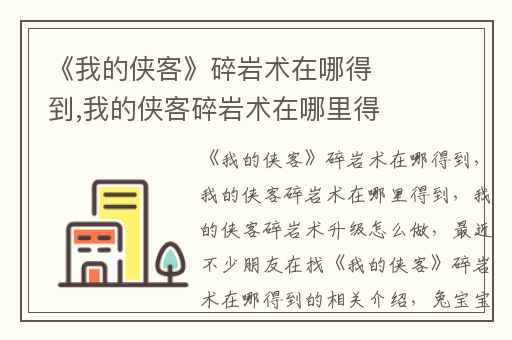 《我的侠客》碎岩术在哪得到,我的侠客碎岩术在哪里得

《我的侠客》碎岩术在哪得到，我的侠客碎岩术在哪里得到，我的侠客碎岩术升级怎么做，最近不少朋友在找《我的侠客》碎岩术在哪得到的相关介绍，兔宝宝